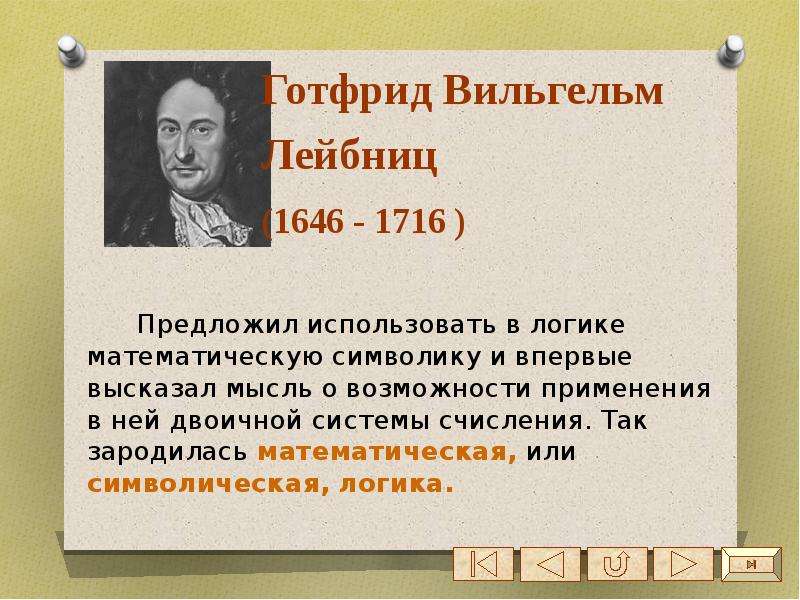 Готфрид Вильгельм Лейбниц

(1646 - 1716 )

Предложил использовать в логике математическую символику и впервые высказал мысль о возможности применения в ней двоичной системы счисления. Так зародилась математическая, или символическая, логика.